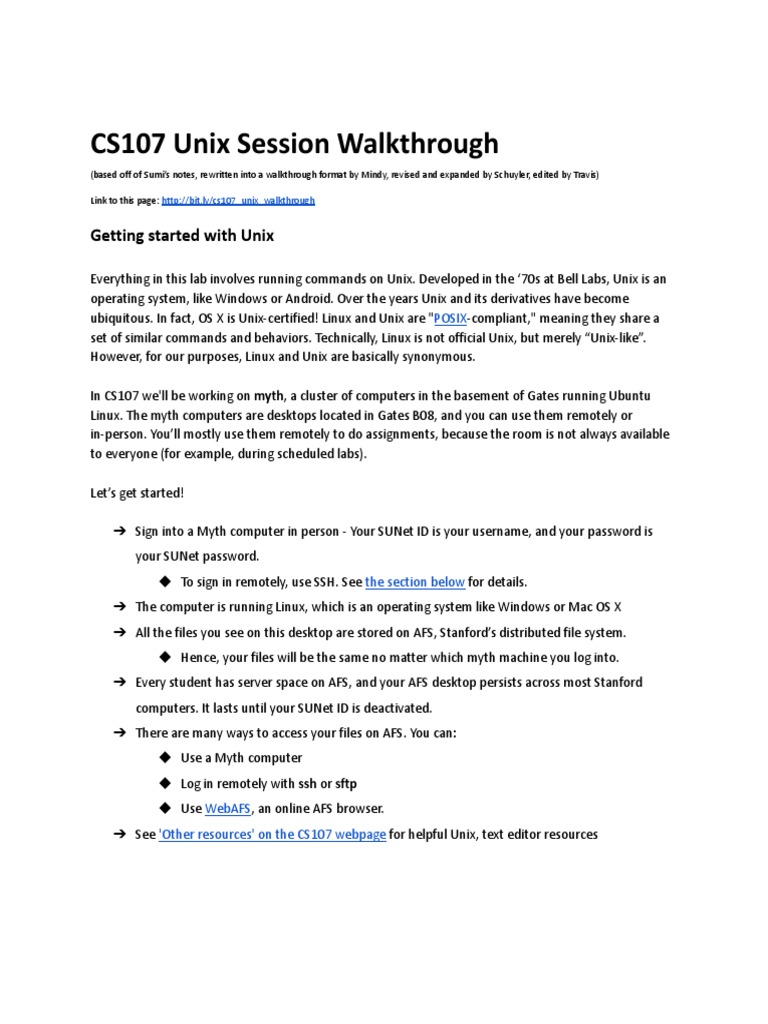 CS107 Unix Session Walkthrough

(based off of Sumi's notes, rewritten into a walkthrough format by Mindy, revised and expanded by Schuyler, edited by Travis)

Link to this page: http://bit.ly/cs107_unix_walkthrough

Getting started with Unix

Everything in this lab involves running commands on Unix. Developed in the '70s at Bell Labs, Unix is an operating system, like Windows or Android. Over the years Unix and its derivatives have become ubiquitous. In fact, OS X is Unix-certified! Linux and Unix are "POSIX-compliant," meaning they share a set of similar commands and behaviors. Technically, Linux is not official Unix, but merely "Unix-like". However, for our purposes, Linux and Unix are basically synonymous.

In CS107 we'll be working on myth, a cluster of computers in the basement of Gates running Ubuntu Linux. The myth computers are desktops located in Gates B08, and you can use them remotely or in-person. You'll mostly use them remotely to do assignments, because the room is not always available to everyone (for example, during scheduled labs).

Let's get started!

➔ Sign into a Myth computer in person - Your SUNet ID is your username, and your password is your SUNet password.
◆ To sign in remotely, use SSH. See the section below for details.
➔ The computer is running Linux, which is an operating system like Windows or Mac OS X
➔ All the files you see on this desktop are stored on AFS, Stanford's distributed file system.
◆ Hence, your files will be the same no matter which myth machine you log into.
➔ Every student has server space on AFS, and your AFS desktop persists across most Stanford computers. It lasts until your SUNet ID is deactivated.
➔ There are many ways to access your files on AFS. You can:
◆ Use a Myth computer
◆ Log in remotely with ssh or sftp
◆ Use WebAFS, an online AFS browser.
➔ See 'Other resources' on the CS107 webpage for helpful Unix, text editor resources